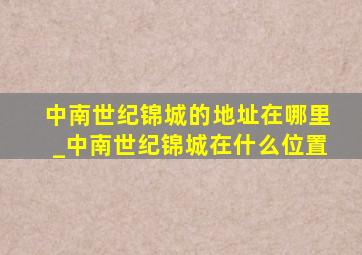 中南世纪锦城的地址在哪里_中南世纪锦城在什么位置